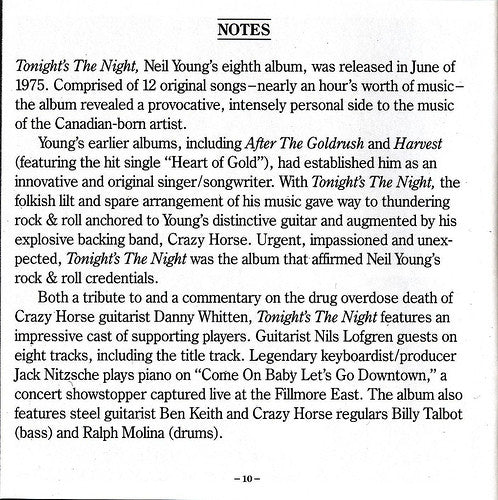 NOTES

Tonight's The Night, Neil Young's eighth album, was released in June of 1975. Comprised of 12 original songs–nearly an hour's worth of music–the album revealed a provocative, intensely personal side to the music of the Canadian-born artist.

Young's earlier albums, including After The Goldrush and Harvest (featuring the hit single "Heart of Gold"), had established him as an innovative and original singer/songwriter. With Tonight's The Night, the folkish lilt and spare arrangement of his music gave way to thundering rock & roll anchored to Young's distinctive guitar and augmented by his explosive backing band, Crazy Horse. Urgent, impassioned and unexpected, Tonight's The Night was the album that affirmed Neil Young's rock & roll credentials.

Both a tribute to and a commentary on the drug overdose death of Crazy Horse guitarist Danny Whitten, Tonight's The Night features an impressive cast of supporting players. Guitarist Nils Lofgren guests on eight tracks, including the title track. Legendary keyboardist/producer Jack Nitzsche plays piano on "Come On Baby Let's Go Downtown," a concert showstopper captured live at the Fillmore East. The album also features steel guitarist Ben Keith and Crazy Horse regulars Billy Talbot (bass) and Ralph Molina (drums).

–10–